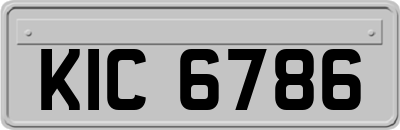 KIC 6786